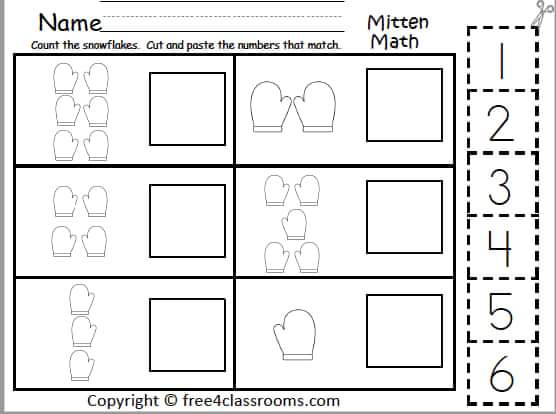 Name

Mitten Math

Count the snowflakes. Cut and paste the numbers that match.

1
2
3
4
5
6

Copyright © free4classrooms.com